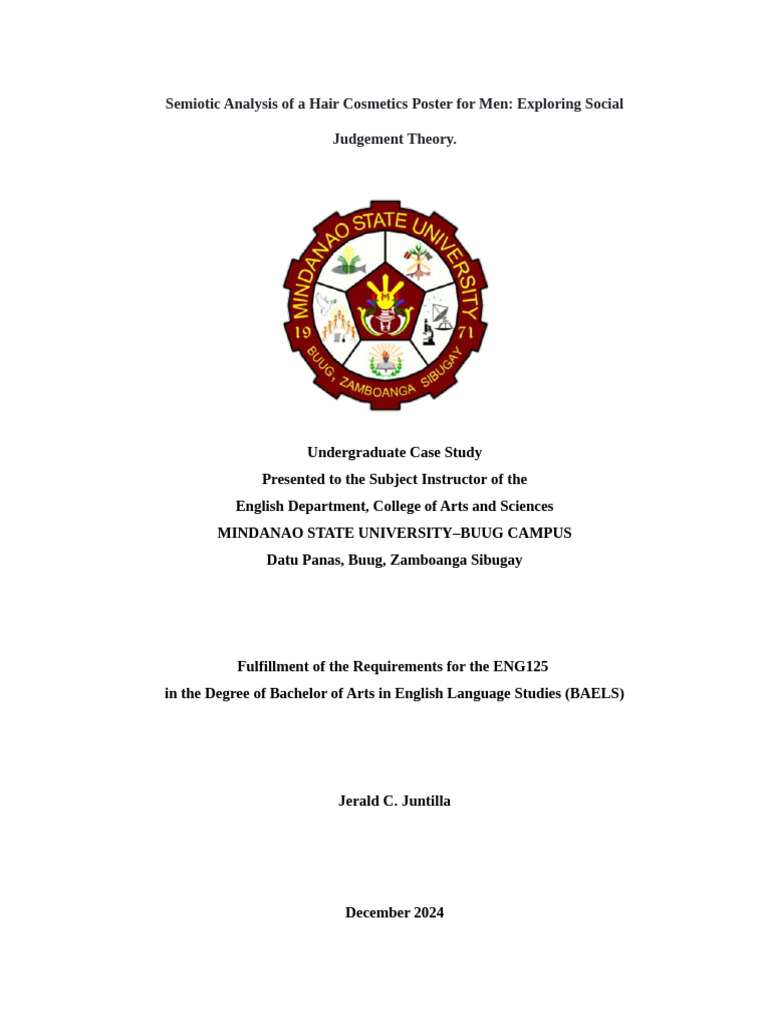 Semiotic Analysis of a Hair Cosmetics Poster for Men: Exploring Social Judgement Theory.

MINDANAO STATE UNIVERSITY
19 71
BUUG, ZAMBOANGA SIBUGAY

Undergraduate Case Study
Presented to the Subject Instructor of the
English Department, College of Arts and Sciences
MINDANAO STATE UNIVERSITY–BUUG CAMPUS
Datu Panas, Buug, Zamboanga Sibugay

Fulfillment of the Requirements for the ENG125
in the Degree of Bachelor of Arts in English Language Studies (BAELS)

Jerald C. Juntilla

December 2024